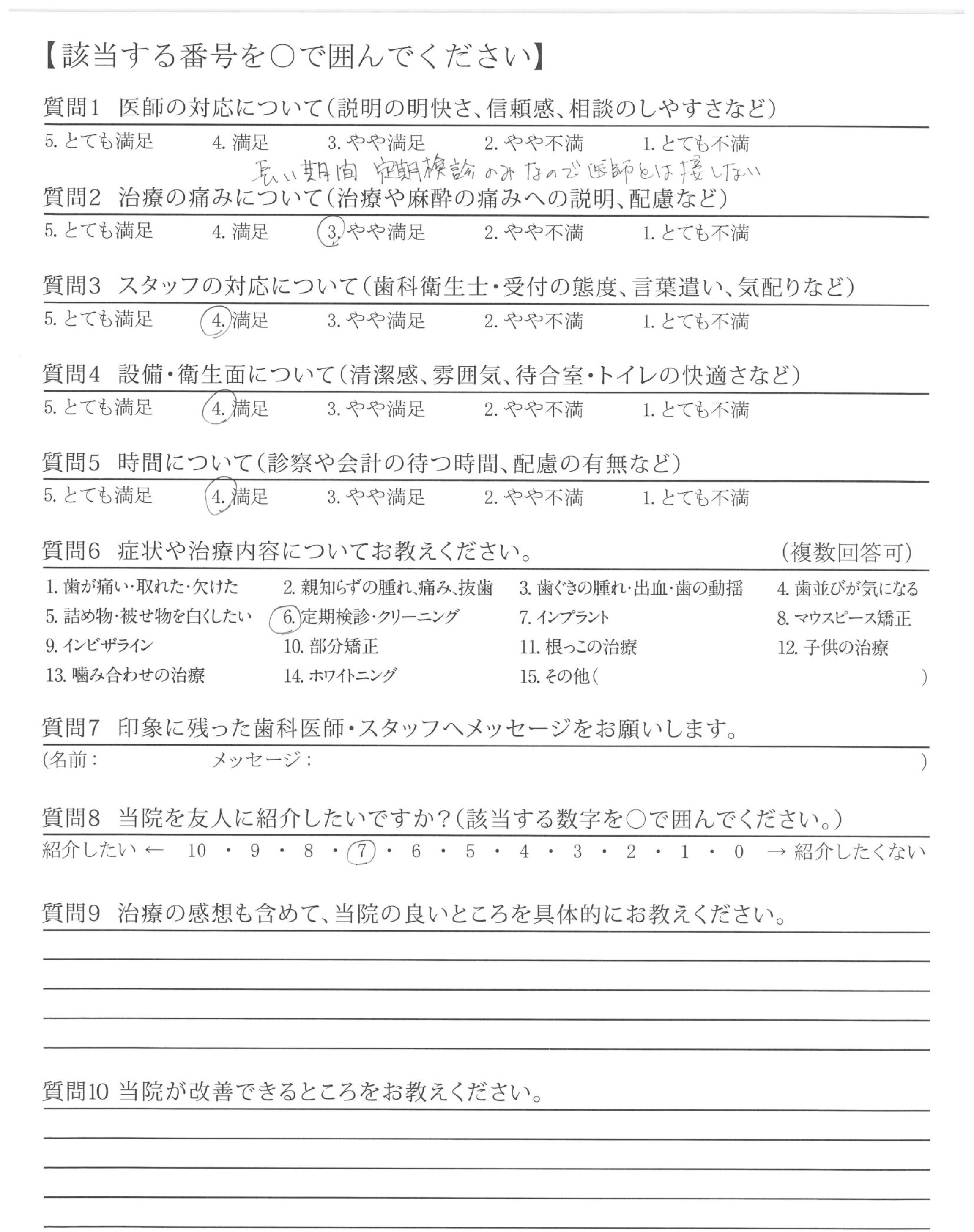 【該当する番号を○で囲んでください】

質問1 医師の対応について(説明の明快さ、信頼感、相談のしやすさなど)

5. とても満足 4. 満足 3. やや満足 2. やや不満 1. とても不満

長い期間 定期検診のみなので医師とは接しない

質問2 治療の痛みについて(治療や麻酔の痛みへの説明、配慮など)

5. とても満足 4. 満足 3. やや満足 2. やや不満 1. とても不満

質問3 スタッフの対応について(歯科衛生士・受付の態度、言葉遣い、気配りなど)

5. とても満足 4. 満足 3. やや満足 2. やや不満 1. とても不満

質問4 設備・衛生面について(清潔感、雰囲気、待合室・トイレの快適さなど)

5. とても満足 4. 満足 3. やや満足 2. やや不満 1. とても不満

質問5 時間について(診察や会計の待つ時間、配慮の有無など)

5. とても満足 4. 満足 3. やや満足 2. やや不満 1. とても不満

質問6 症状や治療内容についてお教えください。 (複数回答可)

1. 歯が痛い・取れた・欠けた 2. 親知らずの腫れ、痛み、抜歯 3. 歯ぐきの腫れ・出血・歯の動揺 4. 歯並びが気になる
5. 詰め物・被せ物を白くしたい 6. 定期検診・クリーニング 7. インプラント 8. マウスピース矯正
9. インビザライン 10. 部分矯正 11. 根っこの治療 12. 子供の治療
13. 噛み合わせの治療 14. ホワイトニング 15. その他( )

質問7 印象に残った歯科医師・スタッフへメッセージをお願いします。

(名前: メッセージ: )

質問8 当院を友人に紹介したいですか?(該当する数字を○で囲んでください。)

紹介したい ← 10 ・ 9 ・ 8 ・ 7 ・ 6 ・ 5 ・ 4 ・ 3 ・ 2 ・ 1 ・ 0 → 紹介したくない

質問9 治療の感想も含めて、当院の良いところを具体的にお教えください。

質問10 当院が改善できるところをお教えください。